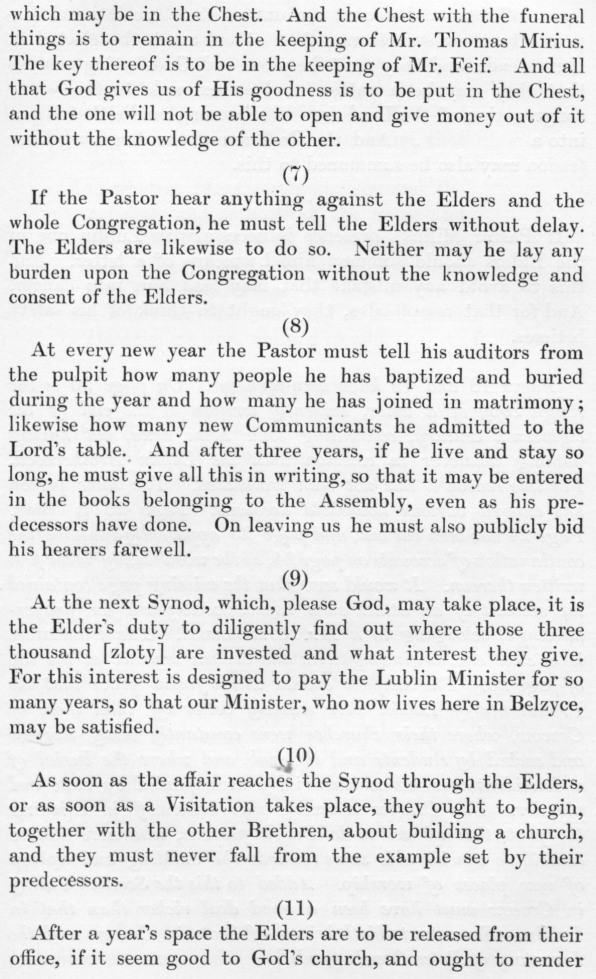 which may be in the Chest. And the Chest with the funeral things is to remain in the keeping of Mr. Thomas Mirius. The key thereof is to be in the keeping of Mr. Feif. And all that God gives us of His goodness is to be put in the Chest, and the one will not be able to open and give money out of it without the knowledge of the other.

(7)

If the Pastor hear anything against the Elders and the whole Congregation, he must tell the Elders without delay. The Elders are likewise to do so. Neither may he lay any burden upon the Congregation without the knowledge and consent of the Elders.

(8)

At every new year the Pastor must tell his auditors from the pulpit how many people he has baptized and buried during the year and how many he has joined in matrimony; likewise how many new Communicants he admitted to the Lord's table. And after three years, if he live and stay so long, he must give all this in writing, so that it may be entered in the books belonging to the Assembly, even as his predecessors have done. On leaving us he must also publicly bid his hearers farewell.

(9)

At the next Synod, which, please God, may take place, it is the Elder's duty to diligently find out where those three thousand [zloty] are invested and what interest they give. For this interest is designed to pay the Lublin Minister for so many years, so that our Minister, who now lives here in Belzyce, may be satisfied.

(10)

As soon as the affair reaches the Synod through the Elders, or as soon as a Visitation takes place, they ought to begin, together with the other Brethren, about building a church, and they must never fall from the example set by their predecessors.

(11)

After a year's space the Elders are to be released from their office, if it seem good to God's church, and ought to render